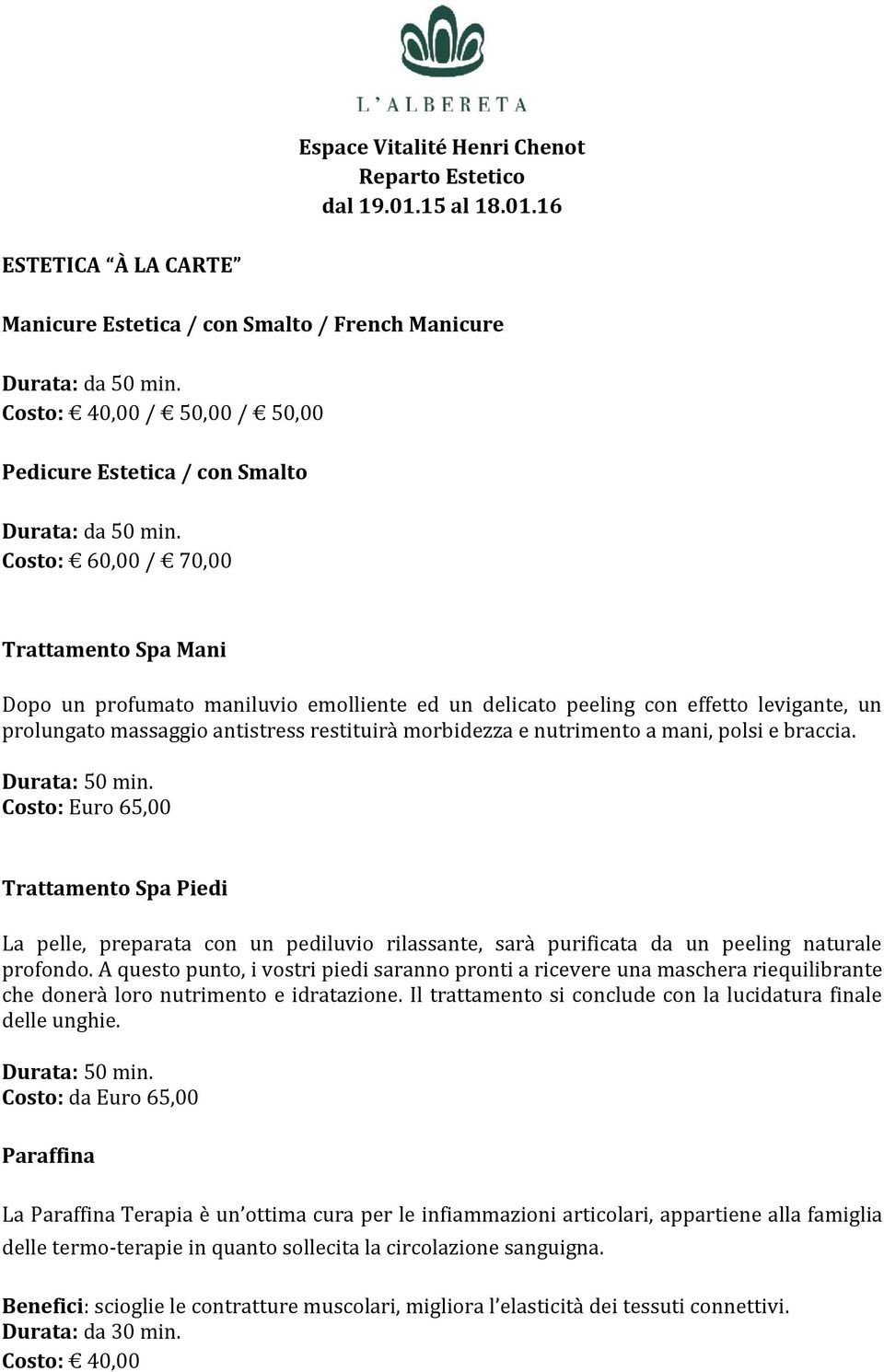 L'ALBERETA

Espace Vitalité Henri Chenot
Reparto Estetico
dal 19.01.15 al 18.01.16

ESTETICA "À LA CARTE"

Manicure Estetica / con Smalto / French Manicure

Durata: da 50 min.
Costo: € 40,00 / € 50,00 / € 50,00

Pedicure Estetica / con Smalto

Durata: da 50 min.
Costo: € 60,00 / € 70,00

Trattamento Spa Mani

Dopo un profumato maniluvio emolliente ed un delicato peeling con effetto levigante, un prolungato massaggio antistress restituirà morbidezza e nutrimento a mani, polsi e braccia.

Durata: 50 min.
Costo: Euro 65,00

Trattamento Spa Piedi

La pelle, preparata con un pediluvio rilassante, sarà purificata da un peeling naturale profondo. A questo punto, i vostri piedi saranno pronti a ricevere una maschera riequilibrante che donerà loro nutrimento e idratazione. Il trattamento si conclude con la lucidatura finale delle unghie.

Durata: 50 min.
Costo: da Euro 65,00

Paraffina

La Paraffina Terapia è un'ottima cura per le infiammazioni articolari, appartiene alla famiglia delle termo-terapie in quanto sollecita la circolazione sanguigna.

Benefici: scioglie le contratture muscolari, migliora l'elasticità dei tessuti connettivi.
Durata: da 30 min.
Costo: € 40,00